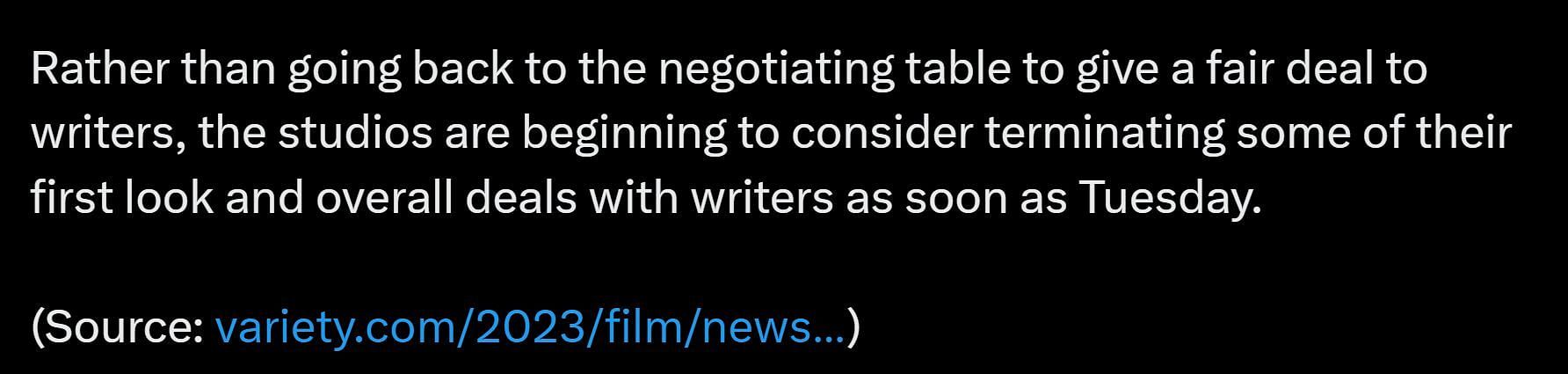 Rather than going back to the negotiating table to give a fair deal to writers, the studios are beginning to consider terminating some of their first look and overall deals with writers as soon as Tuesday.

(Source: variety.com/2023/film/news…)